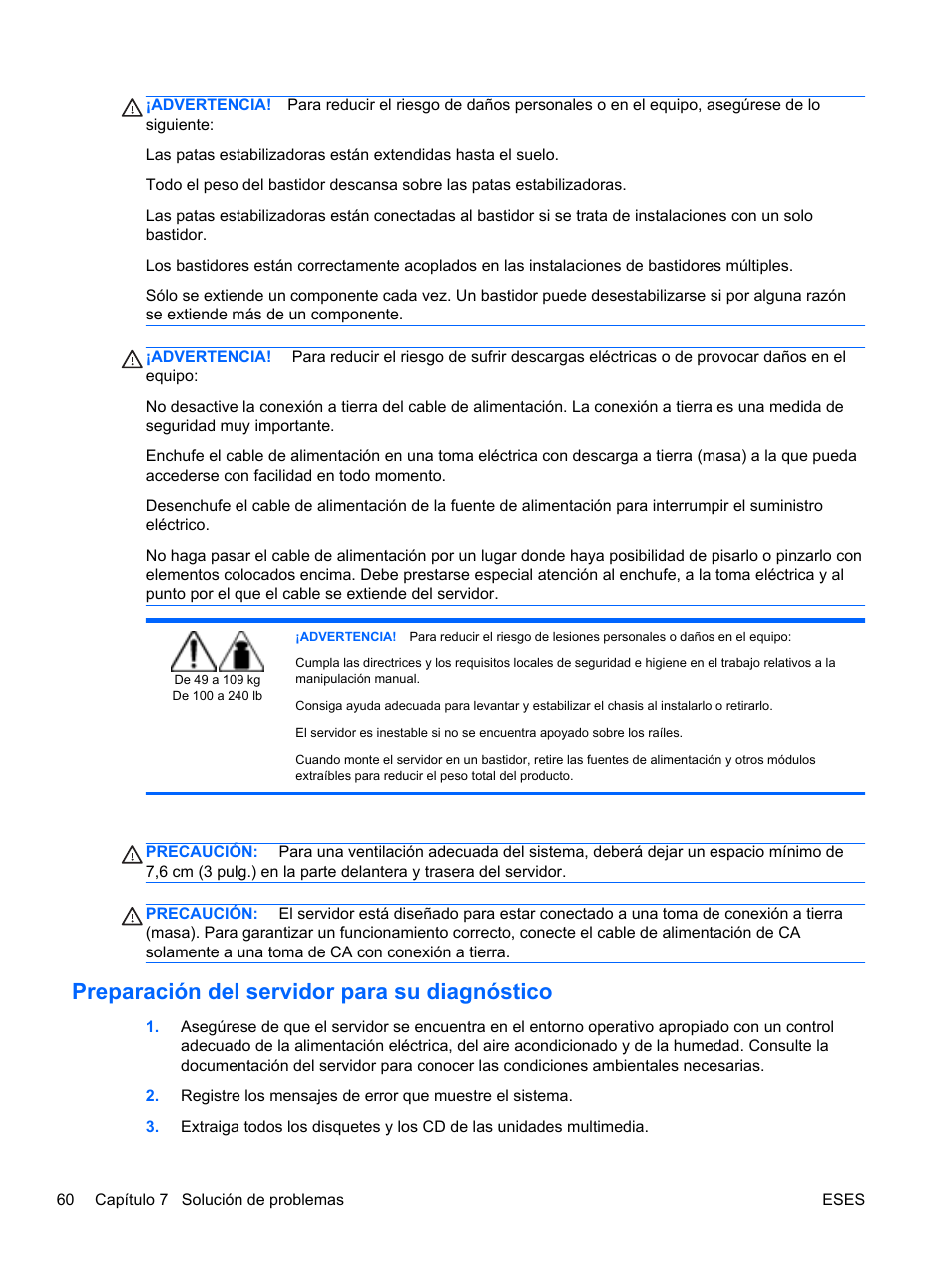 ¡ADVERTENCIA! Para reducir el riesgo de daños personales o en el equipo, asegúrese de lo siguiente:

Las patas estabilizadoras están extendidas hasta el suelo.

Todo el peso del bastidor descansa sobre las patas estabilizadoras.

Las patas estabilizadoras están conectadas al bastidor si se trata de instalaciones con un solo bastidor.

Los bastidores están correctamente acoplados en las instalaciones de bastidores múltiples.

Sólo se extiende un componente cada vez. Un bastidor puede desestabilizarse si por alguna razón se extiende más de un componente.

¡ADVERTENCIA! Para reducir el riesgo de sufrir descargas eléctricas o de provocar daños en el equipo:

No desactive la conexión a tierra del cable de alimentación. La conexión a tierra es una medida de seguridad muy importante.

Enchufe el cable de alimentación en una toma eléctrica con descarga a tierra (masa) a la que pueda accederse con facilidad en todo momento.

Desenchufe el cable de alimentación de la fuente de alimentación para interrumpir el suministro eléctrico.

No haga pasar el cable de alimentación por un lugar donde haya posibilidad de pisarlo o pinzarlo con elementos colocados encima. Debe prestarse especial atención al enchufe, a la toma eléctrica y al punto por el que el cable se extiende del servidor.

De 49 a 109 kg
De 100 a 240 lb

¡ADVERTENCIA! Para reducir el riesgo de lesiones personales o daños en el equipo:

Cumpla las directrices y los requisitos locales de seguridad e higiene en el trabajo relativos a la manipulación manual.

Consiga ayuda adecuada para levantar y estabilizar el chasis al instalarlo o retirarlo.

El servidor es inestable si no se encuentra apoyado sobre los raíles.

Cuando monte el servidor en un bastidor, retire las fuentes de alimentación y otros módulos extraíbles para reducir el peso total del producto.

PRECAUCIÓN: Para una ventilación adecuada del sistema, deberá dejar un espacio mínimo de 7,6 cm (3 pulg.) en la parte delantera y trasera del servidor.

PRECAUCIÓN: El servidor está diseñado para estar conectado a una toma de conexión a tierra (masa). Para garantizar un funcionamiento correcto, conecte el cable de alimentación de CA solamente a una toma de CA con conexión a tierra.

Preparación del servidor para su diagnóstico

1. Asegúrese de que el servidor se encuentra en el entorno operativo apropiado con un control adecuado de la alimentación eléctrica, del aire acondicionado y de la humedad. Consulte la documentación del servidor para conocer las condiciones ambientales necesarias.

2. Registre los mensajes de error que muestre el sistema.

3. Extraiga todos los disquetes y los CD de las unidades multimedia.

60 Capítulo 7 Solución de problemas ESES